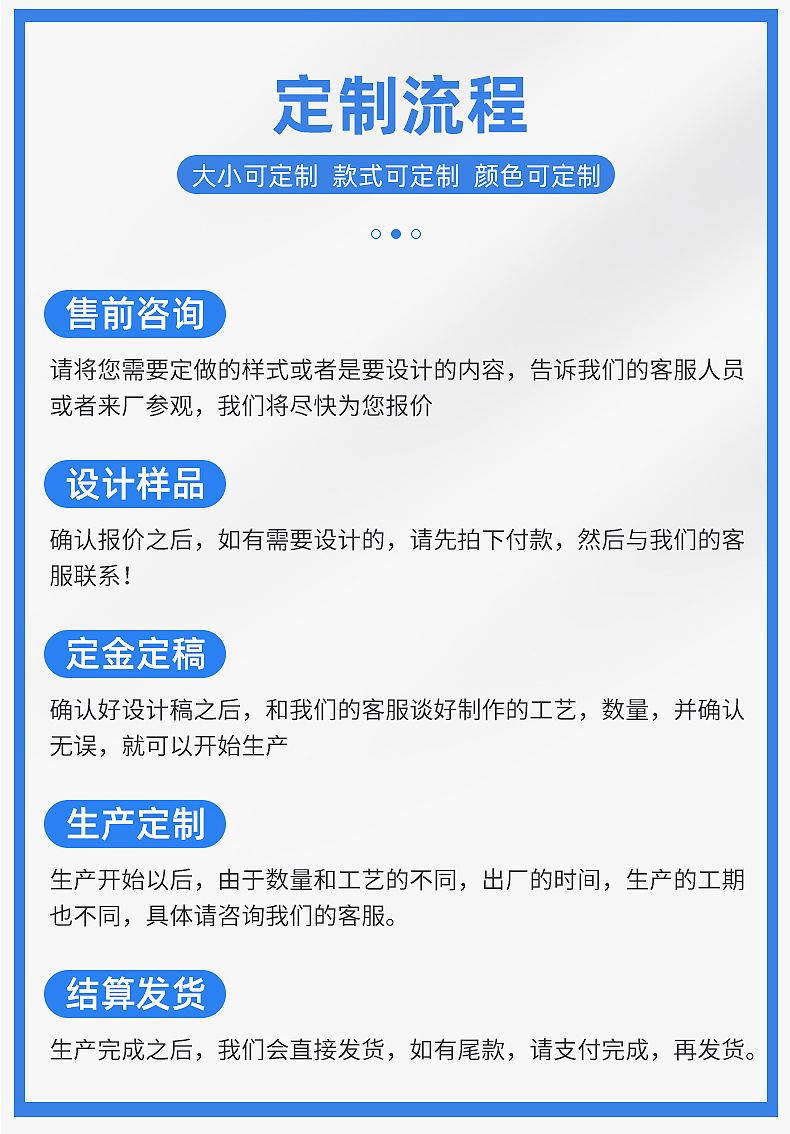 定制流程

大小可定制 款式可定制 颜色可定制

售前咨询

请将您需要定做的样式或者是要设计的内容，告诉我们的客服人员或者来厂参观，我们将尽快为您报价

设计样品

确认报价之后，如有需要设计的，请先拍下付款，然后与我们的客服联系！

定金定稿

确认好设计稿之后，和我们的客服谈好制作的工艺，数量，并确认无误，就可以开始生产

生产定制

生产开始以后，由于数量和工艺的不同，出厂的时间，生产的工期也不同，具体请咨询我们的客服。

结算发货

生产完成之后，我们会直接发货，如有尾款，请支付完成，再发货。